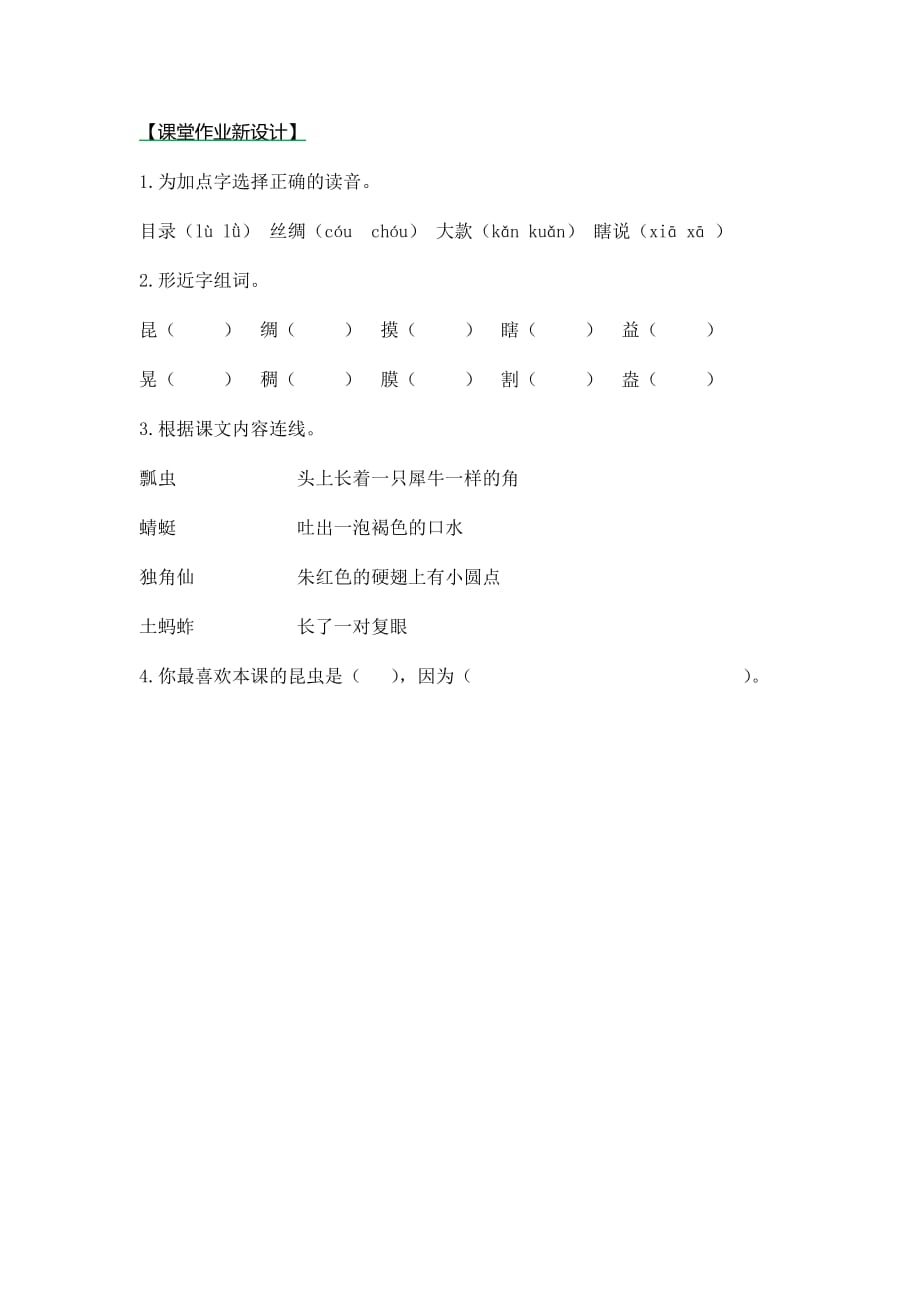 【课堂作业新设计】

1.为加点字选择正确的读音。

目录（lù lǜ） 丝绸（cóu chóu） 大款（kǎn kuǎn） 瞎说（xiā xā ）

2.形近字组词。

昆（ ） 绸（ ） 摸（ ） 瞎（ ） 益（ ）

晃（ ） 稠（ ） 膜（ ） 割（ ） 盎（ ）

3.根据课文内容连线。

瓢虫 头上长着一只犀牛一样的角

蜻蜓 吐出一泡褐色的口水

独角仙 朱红色的硬翅上有小圆点

土蚂蚱 长了一对复眼

4.你最喜欢本课的昆虫是（ ），因为（ ）。